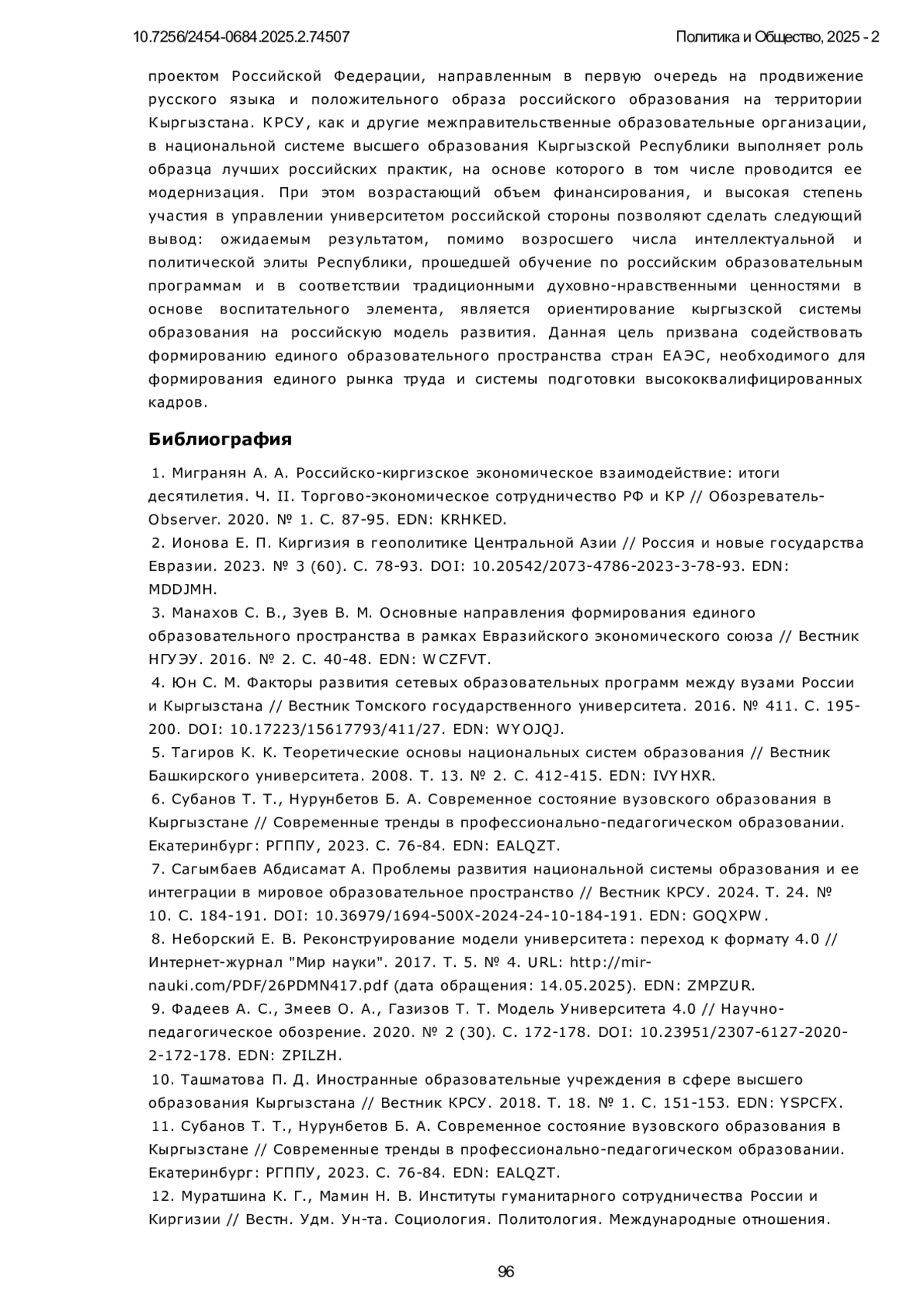 10.7256/2454-0684.2025.2.74507 Политика и Общество, 2025 - 2

проектом Российской Федерации, направленным в первую очередь на продвижение русского языка и положительного образа российского образования на территории Кыргызстана. КРСУ, как и другие межправительственные образовательные организации, в национальной системе высшего образования Кыргызской Республики выполняет роль образца лучших российских практик, на основе которого в том числе проводится ее модернизация. При этом возрастающий объем финансирования, и высокая степень участия в управлении университетом российской стороны позволяют сделать следующий вывод: ожидаемым результатом, помимо возросшего числа интеллектуальной и политической элиты Республики, прошедшей обучение по российским образовательным программам и в соответствии традиционными духовно-нравственными ценностями в основе воспитательного элемента, является ориентирование кыргызской системы образования на российскую модель развития. Данная цель призвана содействовать формированию единого образовательного пространства стран ЕАЭС, необходимого для формирования единого рынка труда и системы подготовки высококвалифицированных кадров.

Библиография

1. Мигранян А. А. Российско-киргизское экономическое взаимодействие: итоги десятилетия. Ч. II. Торгово-экономическое сотрудничество РФ и КР // Обозреватель-Observer. 2020. № 1. С. 87-95. EDN: KRHKED.
2. Ионова Е. П. Киргизия в геополитике Центральной Азии // Россия и новые государства Евразии. 2023. № 3 (60). С. 78-93. DOI: 10.20542/2073-4786-2023-3-78-93. EDN: MDDJMH.
3. Манахов С. В., Зуев В. М. Основные направления формирования единого образовательного пространства в рамках Евразийского экономического союза // Вестник НГУЭУ. 2016. № 2. С. 40-48. EDN: WCZFVT.
4. Юн С. М. Факторы развития сетевых образовательных программ между вузами России и Кыргызстана // Вестник Томского государственного университета. 2016. № 411. С. 195-200. DOI: 10.17223/15617793/411/27. EDN: WYOJQJ.
5. Тагиров К. К. Теоретические основы национальных систем образования // Вестник Башкирского университета. 2008. Т. 13. № 2. С. 412-415. EDN: IVYHXR.
6. Субанов Т. Т., Нурунбетов Б. А. Современное состояние вузовского образования в Кыргызстане // Современные тренды в профессионально-педагогическом образовании. Екатеринбург: РГППУ, 2023. С. 76-84. EDN: EALQZT.
7. Сагымбаев Абдисамат А. Проблемы развития национальной системы образования и ее интеграции в мировое образовательное пространство // Вестник КРСУ. 2024. Т. 24. № 10. С. 184-191. DOI: 10.36979/1694-500X-2024-24-10-184-191. EDN: GOQXPW.
8. Неборский Е. В. Реконструирование модели университета: переход к формату 4.0 // Интернет-журнал "Мир науки". 2017. Т. 5. № 4. URL: http://mir-nauki.com/PDF/26PDMN417.pdf (дата обращения: 14.05.2025). EDN: ZMPZUR.
9. Фадеев А. С., Змеев О. А., Газизов Т. Т. Модель Университета 4.0 // Научно-педагогическое обозрение. 2020. № 2 (30). С. 172-178. DOI: 10.23951/2307-6127-2020-2-172-178. EDN: ZPILZH.
10. Ташматова П. Д. Иностранные образовательные учреждения в сфере высшего образования Кыргызстана // Вестник КРСУ. 2018. Т. 18. № 1. С. 151-153. EDN: YSPCFX.
11. Субанов Т. Т., Нурунбетов Б. А. Современное состояние вузовского образования в Кыргызстане // Современные тренды в профессионально-педагогическом образовании. Екатеринбург: РГППУ, 2023. С. 76-84. EDN: EALQZT.
12. Муратшина К. Г., Мамин Н. В. Институты гуманитарного сотрудничества России и Киргизии // Вестн. Удм. Ун-та. Социология. Политология. Международные отношения.

96